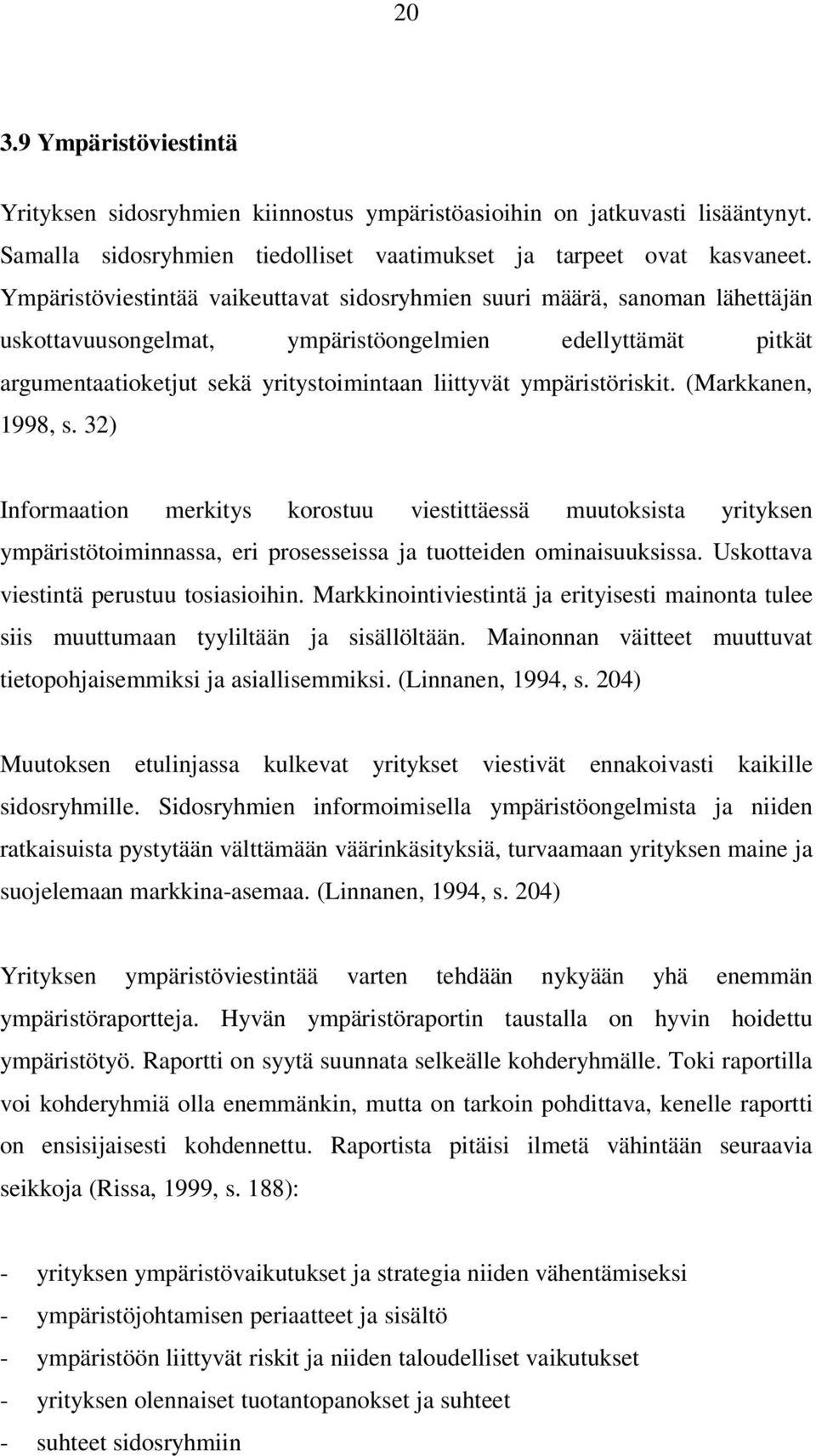 20

3.9 Ympäristöviestintä

Yrityksen sidosryhmien kiinnostus ympäristöasioihin on jatkuvasti lisääntynyt. Samalla sidosryhmien tiedolliset vaatimukset ja tarpeet ovat kasvaneet. Ympäristöviestintää vaikeuttavat sidosryhmien suuri määrä, sanoman lähettäjän uskottavuusongelmat, ympäristöongelmien edellyttämät pitkät argumentaatioketjut sekä yritystoimintaan liittyvät ympäristöriskit. (Markkanen, 1998, s. 32)

Informaation merkitys korostuu viestittäessä muutoksista yrityksen ympäristötoiminnassa, eri prosesseissa ja tuotteiden ominaisuuksissa. Uskottava viestintä perustuu tosiasioihin. Markkinointiviestintä ja erityisesti mainonta tulee siis muuttumaan tyyliltään ja sisällöltään. Mainonnan väitteet muuttuvat tietopohjaisemmiksi ja asiallisemmiksi. (Linnanen, 1994, s. 204)

Muutoksen etulinjassa kulkevat yritykset viestivät ennakoivasti kaikille sidosryhmille. Sidosryhmien informoimisella ympäristöongelmista ja niiden ratkaisuista pystytään välttämään väärinkäsityksiä, turvaamaan yrityksen maine ja suojelemaan markkina-asemaa. (Linnanen, 1994, s. 204)

Yrityksen ympäristöviestintää varten tehdään nykyään yhä enemmän ympäristöraportteja. Hyvän ympäristöraportin taustalla on hyvin hoidettu ympäristötyö. Raportti on syytä suunnata selkeälle kohderyhmälle. Toki raportilla voi kohderyhmiä olla enemmänkin, mutta on tarkoin pohdittava, kenelle raportti on ensisijaisesti kohdennettu. Raportista pitäisi ilmetä vähintään seuraavia seikkoja (Rissa, 1999, s. 188):

- yrityksen ympäristövaikutukset ja strategia niiden vähentämiseksi
- ympäristöjohtamisen periaatteet ja sisältö
- ympäristöön liittyvät riskit ja niiden taloudelliset vaikutukset
- yrityksen olennaiset tuotantopanokset ja suhteet
- suhteet sidosryhmiin